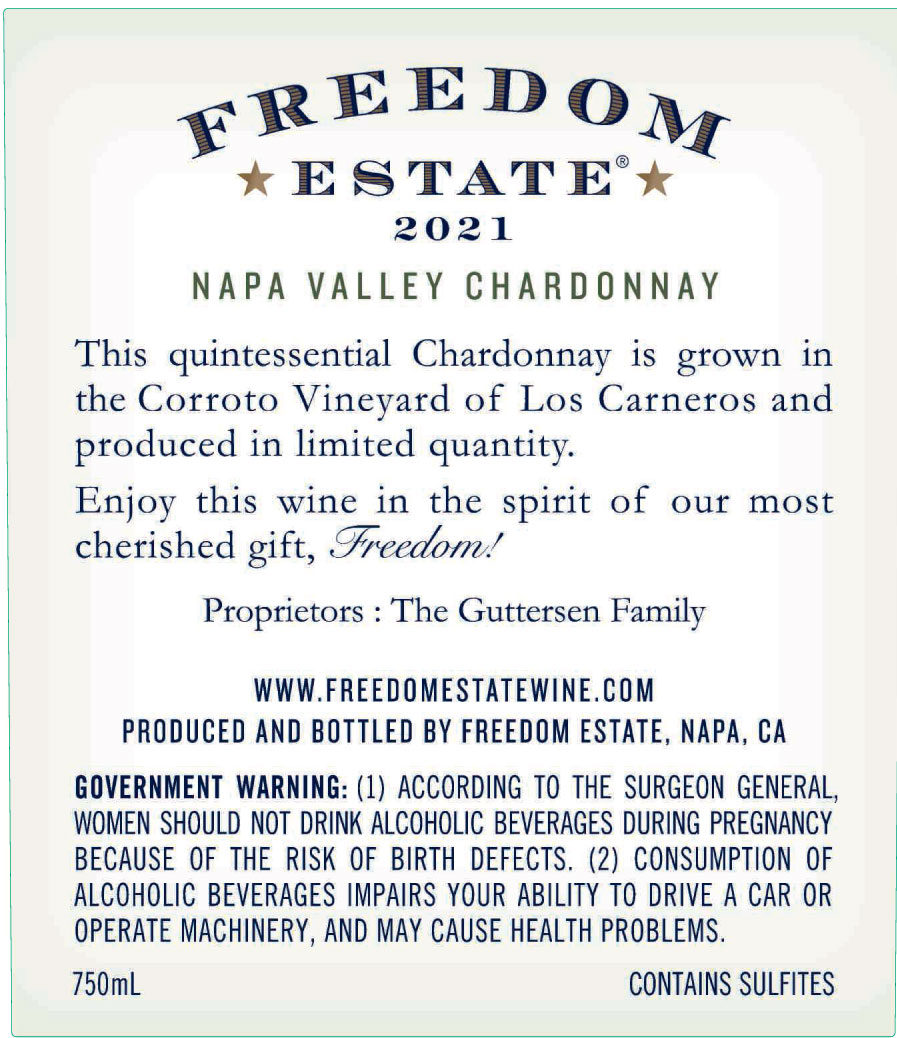 FREEDOM

★ ESTATE® ★

2021

NAPA VALLEY CHARDONNAY

This quintessential Chardonnay is grown in the Corroto Vineyard of Los Carneros and produced in limited quantity.

Enjoy this wine in the spirit of our most cherished gift, Freedom!

Proprietors : The Guttersen Family

WWW.FREEDOMESTATEWINE.COM
PRODUCED AND BOTTLED BY FREEDOM ESTATE, NAPA, CA

GOVERNMENT WARNING: (1) ACCORDING TO THE SURGEON GENERAL, WOMEN SHOULD NOT DRINK ALCOHOLIC BEVERAGES DURING PREGNANCY BECAUSE OF THE RISK OF BIRTH DEFECTS. (2) CONSUMPTION OF ALCOHOLIC BEVERAGES IMPAIRS YOUR ABILITY TO DRIVE A CAR OR OPERATE MACHINERY, AND MAY CAUSE HEALTH PROBLEMS.

750mL

CONTAINS SULFITES